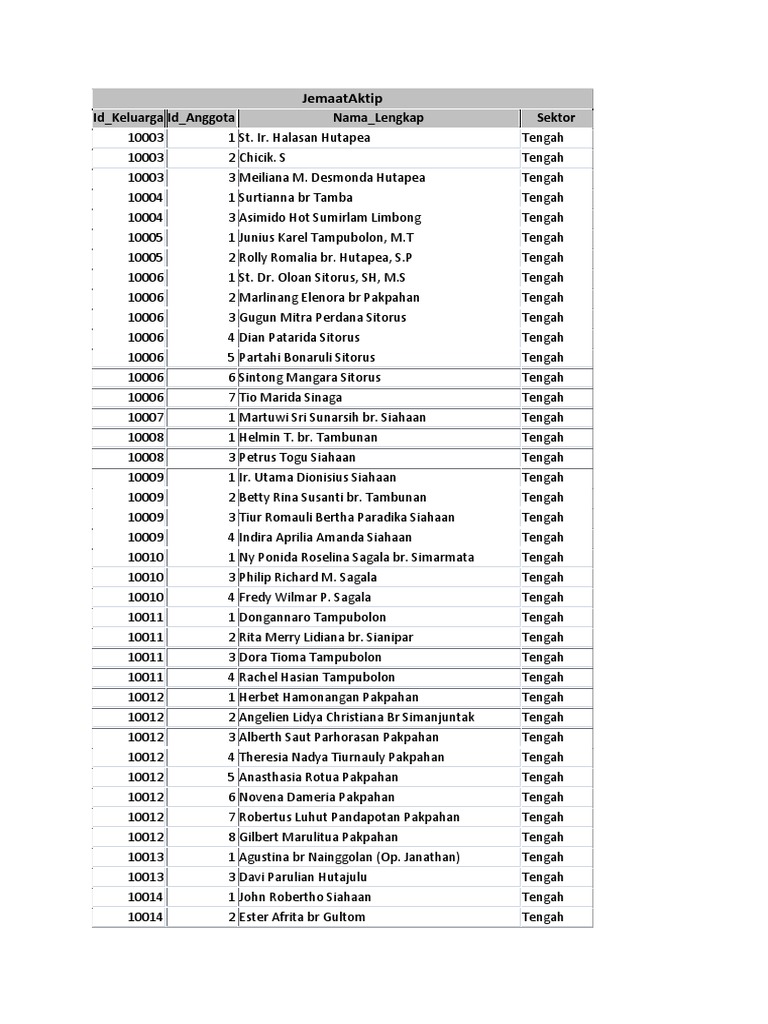 JemaatAktip

| Id_Keluarga | Id_Anggota | Nama_Lengkap | Sektor |
|---|---|---|---|
| 10003 | 1 | St. Ir. Halasan Hutapea | Tengah |
| 10003 | 2 | Chicik. S | Tengah |
| 10003 | 3 | Meiliana M. Desmonda Hutapea | Tengah |
| 10004 | 1 | Surtianna br Tamba | Tengah |
| 10004 | 3 | Asimido Hot Sumirlam Limbong | Tengah |
| 10005 | 1 | Junius Karel Tampubolon, M.T | Tengah |
| 10005 | 2 | Rolly Romalia br. Hutapea, S.P | Tengah |
| 10006 | 1 | St. Dr. Oloan Sitorus, SH, M.S | Tengah |
| 10006 | 2 | Marlinang Elenora br Pakpahan | Tengah |
| 10006 | 3 | Gugun Mitra Perdana Sitorus | Tengah |
| 10006 | 4 | Dian Patarida Sitorus | Tengah |
| 10006 | 5 | Partahi Bonaruli Sitorus | Tengah |
| 10006 | 6 | Sintong Mangara Sitorus | Tengah |
| 10006 | 7 | Tio Marida Sinaga | Tengah |
| 10007 | 1 | Martuwi Sri Sunarsih br. Siahaan | Tengah |
| 10008 | 1 | Helmin T. br. Tambunan | Tengah |
| 10008 | 3 | Petrus Togu Siahaan | Tengah |
| 10009 | 1 | Ir. Utama Dionisius Siahaan | Tengah |
| 10009 | 2 | Betty Rina Susanti br. Tambunan | Tengah |
| 10009 | 3 | Tiur Romauli Bertha Paradika Siahaan | Tengah |
| 10009 | 4 | Indira Aprilia Amanda Siahaan | Tengah |
| 10010 | 1 | Ny Ponida Roselina Sagala br. Simarmata | Tengah |
| 10010 | 3 | Philip Richard M. Sagala | Tengah |
| 10010 | 4 | Fredy Wilmar P. Sagala | Tengah |
| 10011 | 1 | Dongannaro Tampubolon | Tengah |
| 10011 | 2 | Rita Merry Lidiana br. Sianipar | Tengah |
| 10011 | 3 | Dora Tioma Tampubolon | Tengah |
| 10011 | 4 | Rachel Hasian Tampubolon | Tengah |
| 10012 | 1 | Herbet Hamonangan Pakpahan | Tengah |
| 10012 | 2 | Angelien Lidya Christiana Br Simanjuntak | Tengah |
| 10012 | 3 | Alberth Saut Parhorasan Pakpahan | Tengah |
| 10012 | 4 | Theresia Nadya Tiurnauly Pakpahan | Tengah |
| 10012 | 5 | Anasthasia Rotua Pakpahan | Tengah |
| 10012 | 6 | Novena Dameria Pakpahan | Tengah |
| 10012 | 7 | Robertus Luhut Pandapotan Pakpahan | Tengah |
| 10012 | 8 | Gilbert Marulitua Pakpahan | Tengah |
| 10013 | 1 | Agustina br Nainggolan (Op. Janathan) | Tengah |
| 10013 | 3 | Davi Parulian Hutajulu | Tengah |
| 10014 | 1 | John Robertho Siahaan | Tengah |
| 10014 | 2 | Ester Afrita br Gultom | Tengah |